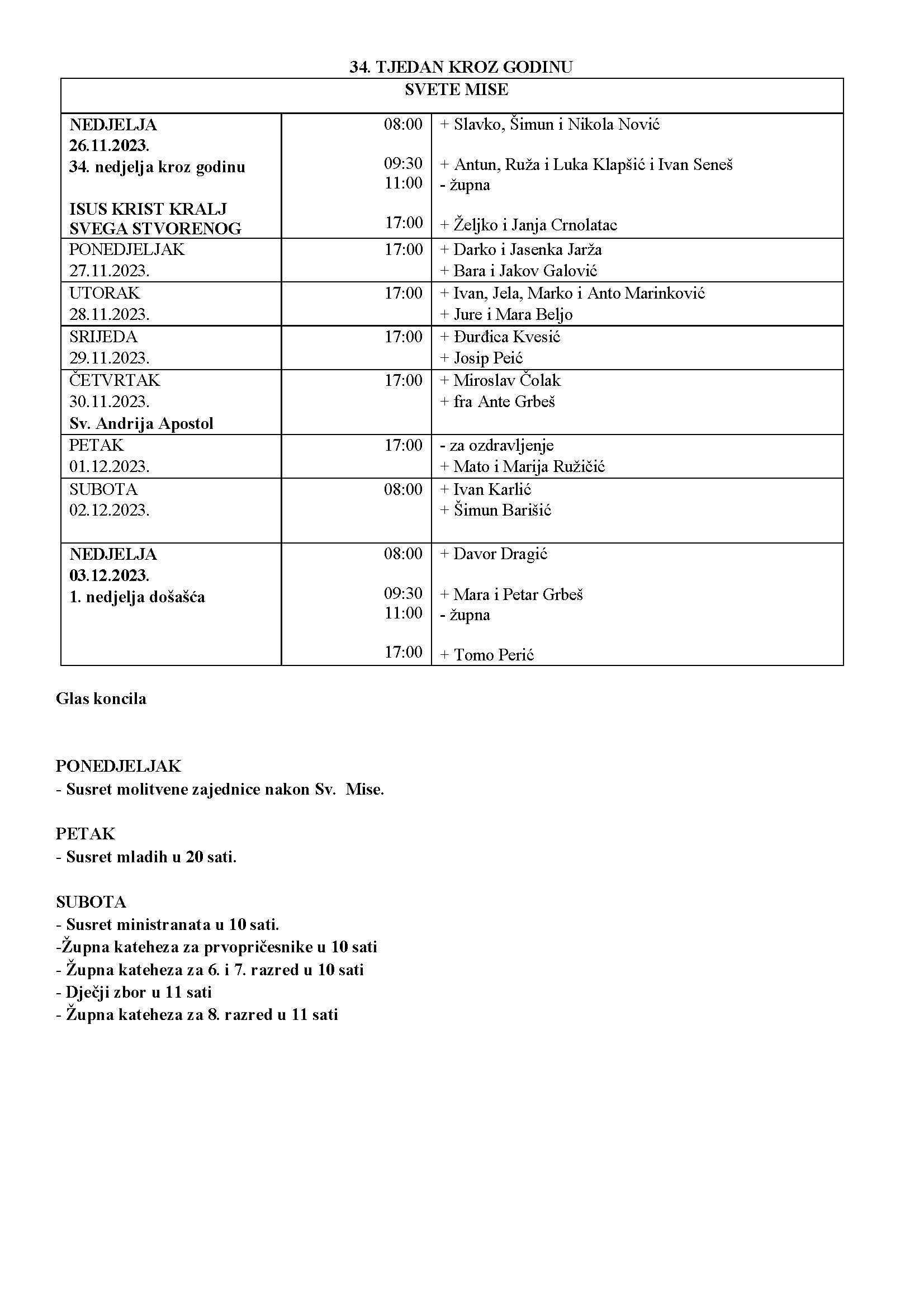 34. TJEDAN KROZ GODINU

| SVETE MISE | | |
|---|---|---|
| NEDJELJA 26.11.2023. 34. nedjelja kroz godinu ISUS KRIST KRALJ SVEGA STVORENOG | 08:00 09:30 11:00 17:00 | + Slavko, Šimun i Nikola Nović + Antun, Ruža i Luka Klapšić i Ivan Seneš - župna + Željko i Janja Crnolatac |
| PONEDJELJAK 27.11.2023. | 17:00 | + Darko i Jasenka Jarža + Bara i Jakov Galović |
| UTORAK 28.11.2023. | 17:00 | + Ivan, Jela, Marko i Anto Marinković + Jure i Mara Beljo |
| SRIJEDA 29.11.2023. | 17:00 | + Đurđica Kvesić + Josip Peić |
| ČETVRTAK 30.11.2023. Sv. Andrija Apostol | 17:00 | + Miroslav Čolak + fra Ante Grbeš |
| PETAK 01.12.2023. | 17:00 | - za ozdravljenje + Mato i Marija Ružičić |
| SUBOTA 02.12.2023. | 08:00 | + Ivan Karlić + Šimun Barišić |
| NEDJELJA 03.12.2023. 1. nedjelja došašća | 08:00 09:30 11:00 17:00 | + Davor Dragić + Mara i Petar Grbeš - župna + Tomo Perić |

Glas koncila

PONEDJELJAK
- Susret molitvene zajednice nakon Sv. Mise.

PETAK
- Susret mladih u 20 sati.

SUBOTA
- Susret ministranata u 10 sati.
-Župna kateheza za prvopričesnike u 10 sati
- Župna kateheza za 6. i 7. razred u 10 sati
- Dječji zbor u 11 sati
- Župna kateheza za 8. razred u 11 sati